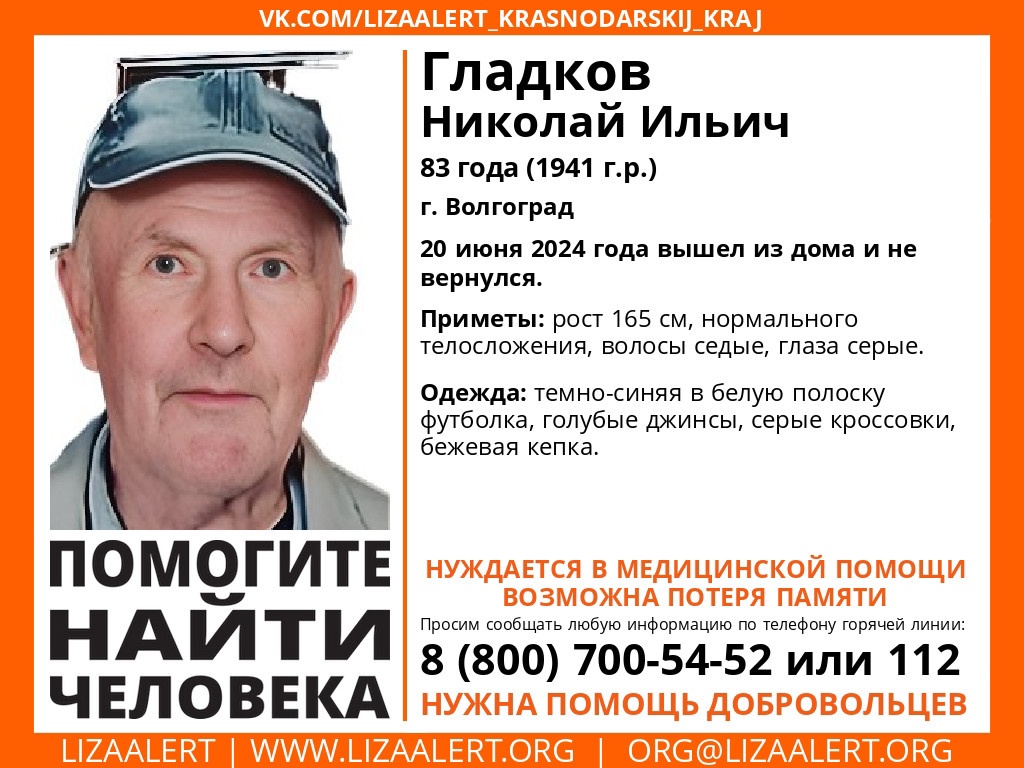 VK.COM/LIZAALERT_KRASNODARSKIJ_KRAJ

Гладков
Николай Ильич

83 года (1941 г.р.)

г. Волгоград

20 июня 2024 года вышел из дома и не вернулся.

Приметы: рост 165 см, нормального телосложения, волосы седые, глаза серые.

Одежда: темно-синяя в белую полоску футболка, голубые джинсы, серые кроссовки, бежевая кепка.

ПОМОГИТЕ
НАЙТИ
ЧЕЛОВЕКА

НУЖДАЕТСЯ В МЕДИЦИНСКОЙ ПОМОЩИ
ВОЗМОЖНА ПОТЕРЯ ПАМЯТИ

Просим сообщать любую информацию по телефону горячей линии:

8 (800) 700-54-52 или 112

НУЖНА ПОМОЩЬ ДОБРОВОЛЬЦЕВ

LIZAALERT | WWW.LIZAALERT.ORG | ORG@LIZAALERT.ORG